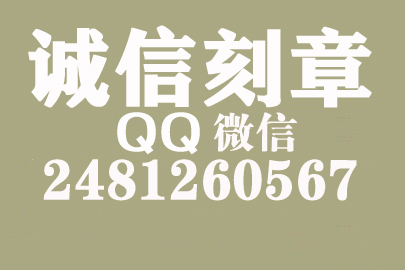 诚信刻章
QQ 微信
2481260567